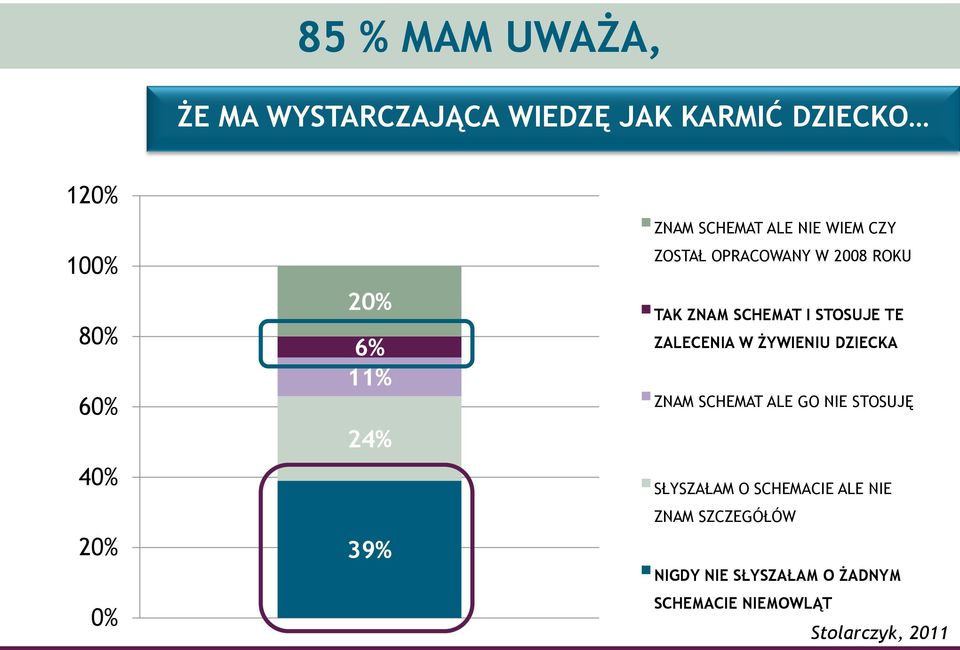 85 % MAM UWAŻA,

ŻE MA WYSTARCZAJĄCA WIEDZĘ JAK KARMIĆ DZIECKO…

120%
100%
80%
60%
40%
20%
0%

20%
6%
11%
24%
39%

ZNAM SCHEMAT ALE NIE WIEM CZY ZOSTAŁ OPRACOWANY W 2008 ROKU

TAK ZNAM SCHEMAT I STOSUJE TE ZALECENIA W ŻYWIENIU DZIECKA

ZNAM SCHEMAT ALE GO NIE STOSUJĘ

SŁYSZAŁAM O SCHEMACIE ALE NIE ZNAM SZCZEGÓŁÓW

NIGDY NIE SŁYSZAŁAM O ŻADNYM SCHEMACIE NIEMOWLĄT

Stolarczyk, 2011